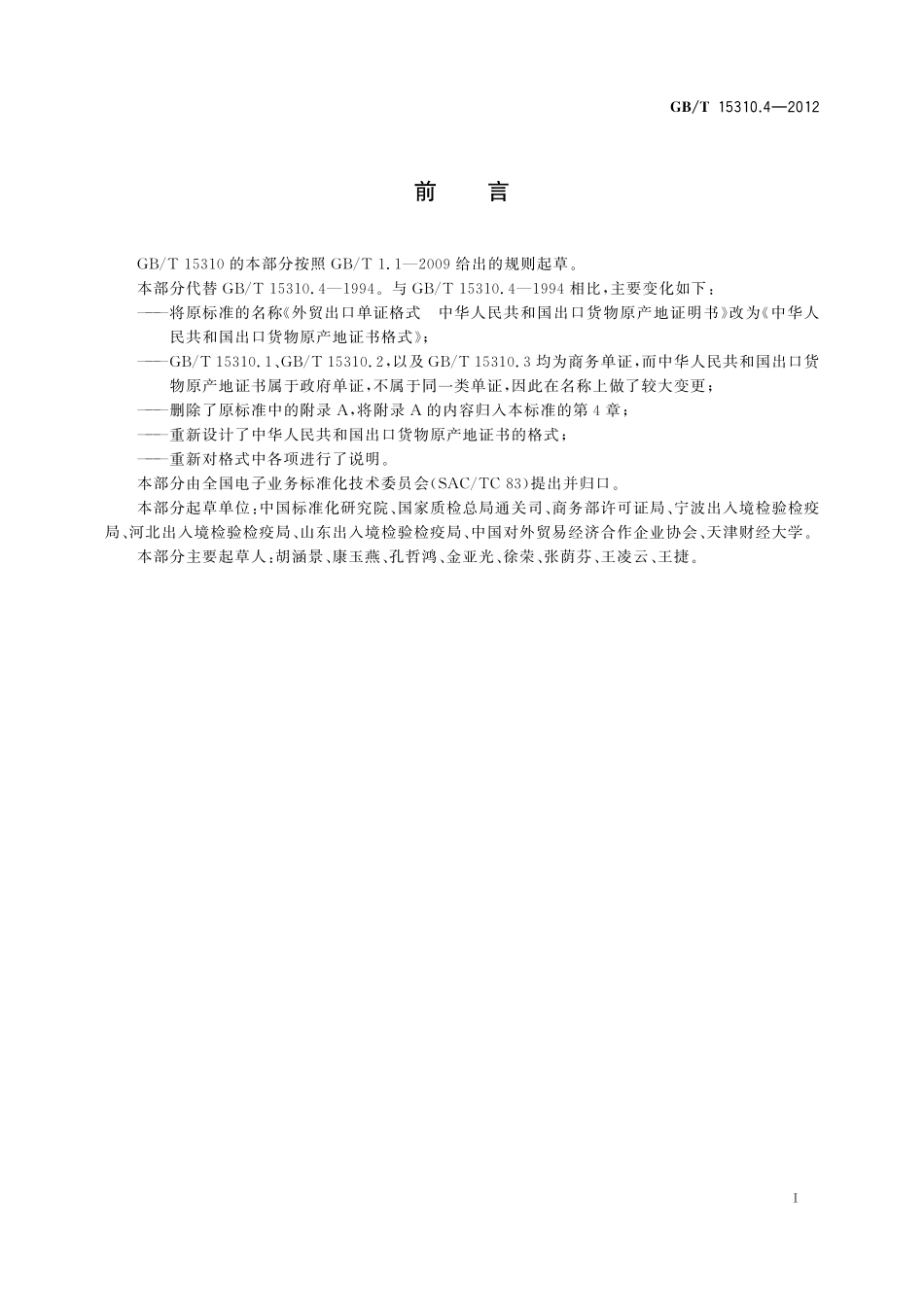 GB/T 15310.4—2012

前　言

GB/T 15310 的本部分按照 GB/T 1.1—2009 给出的规则起草。

本部分代替 GB/T 15310.4—1994。与 GB/T 15310.4—1994 相比，主要变化如下：

——将原标准的名称《外贸出口单证格式　中华人民共和国出口货物原产地证明书》改为《中华人民共和国出口货物原产地证书格式》；

——GB/T 15310.1、GB/T 15310.2，以及 GB/T 15310.3 均为商务单证，而中华人民共和国出口货物原产地证书属于政府单证，不属于同一类单证，因此在名称上做了较大变更；

——删除了原标准中的附录 A，将附录 A 的内容归入本标准的第 4 章；

——重新设计了中华人民共和国出口货物原产地证书的格式；

——重新对格式中各项进行了说明。

本部分由全国电子业务标准化技术委员会(SAC/TC 83)提出并归口。

本部分起草单位：中国标准化研究院、国家质检总局通关司、商务部许可证局、宁波出入境检验检疫局、河北出入境检验检疫局、山东出入境检验检疫局、中国对外贸易经济合作企业协会、天津财经大学。

本部分主要起草人：胡涵景、康玉燕、孔哲鸿、金亚光、徐荣、张荫芬、王凌云、王捷。

I